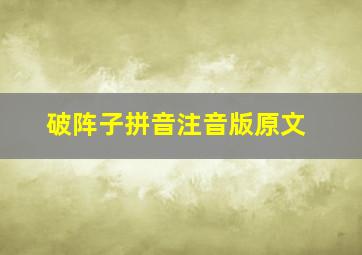 破阵子拼音注音版原文